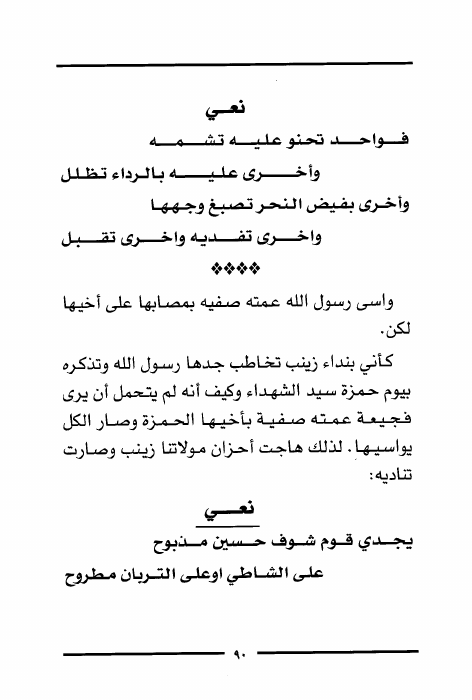 نعي

فواحد تحنو عليه تشمه

وأخرى عليه بالرداء تظلل

وأخرى بفيض النحر تصبغ وجهها

واخرى تفديه واخرى تقبل

❖❖❖❖

واسى رسول الله عمته صفيه بمصابها على أخيها لكن.

كأني بنداء زينب تخاطب جدها رسول الله وتذكره بيوم حمزة سيد الشهداء وكيف أنه لم يتحمل أن يرى فجيعة عمته صفية بأخيها الحمزة وصار الكل يواسيها. لذلك هاجت أحزان مولاتنا زينب وصارت تناديه:

نعي

يجدي قوم شوف حسين مذبوح

على الشاطي اوعلى التربان مطروح

٩٠